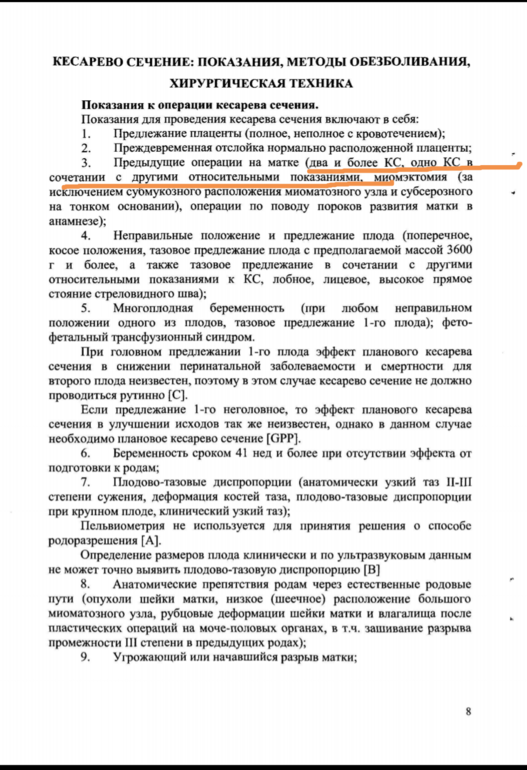 КЕСАРЕВО СЕЧЕНИЕ: ПОКАЗАНИЯ, МЕТОДЫ ОБЕЗБОЛИВАНИЯ, ХИРУРГИЧЕСКАЯ ТЕХНИКА

Показания к операции кесарева сечения.

Показания для проведения кесарева сечения включают в себя:

1. Предлежание плаценты (полное, неполное с кровотечением);

2. Преждевременная отслойка нормально расположенной плаценты;

3. Предыдущие операции на матке (два и более КС, одно КС в сочетании с другими относительными показаниями, миомэктомия (за исключением субмукозного расположения миоматозного узла и субсерозного на тонком основании), операции по поводу пороков развития матки в анамнезе);

4. Неправильные положение и предлежание плода (поперечное, косое положения, тазовое предлежание плода с предполагаемой массой 3600 г и более, а также тазовое предлежание в сочетании с другими относительными показаниями к КС, лобное, лицевое, высокое прямое стояние стреловидного шва);

5. Многоплодная беременность (при любом неправильном положении одного из плодов, тазовое предлежание 1-го плода); фето-фетальный трансфузионный синдром.

При головном предлежании 1-го плода эффект планового кесарева сечения в снижении перинатальной заболеваемости и смертности для второго плода неизвестен, поэтому в этом случае кесарево сечение не должно проводиться рутинно [C].

Если предлежание 1-го неголовное, то эффект планового кесарева сечения в улучшении исходов так же неизвестен, однако в данном случае необходимо плановое кесарево сечение [GPP].

6. Беременность сроком 41 нед и более при отсутствии эффекта от подготовки к родам;

7. Плодово-тазовые диспропорции (анатомически узкий таз II-III степени сужения, деформация костей таза, плодово-тазовые диспропорции при крупном плоде, клинический узкий таз);

Пельвиометрия не используется для принятия решения о способе родоразрешения [A].

Определение размеров плода клинически и по ультразвуковым данным не может точно выявить плодово-тазовую диспропорцию [B]

8. Анатомические препятствия родам через естественные родовые пути (опухоли шейки матки, низкое (шеечное) расположение большого миоматозного узла, рубцовые деформации шейки матки и влагалища после пластических операций на моче-половых органах, в т.ч. зашивание разрыва промежности III степени в предыдущих родах);

9. Угрожающий или начавшийся разрыв матки;

8